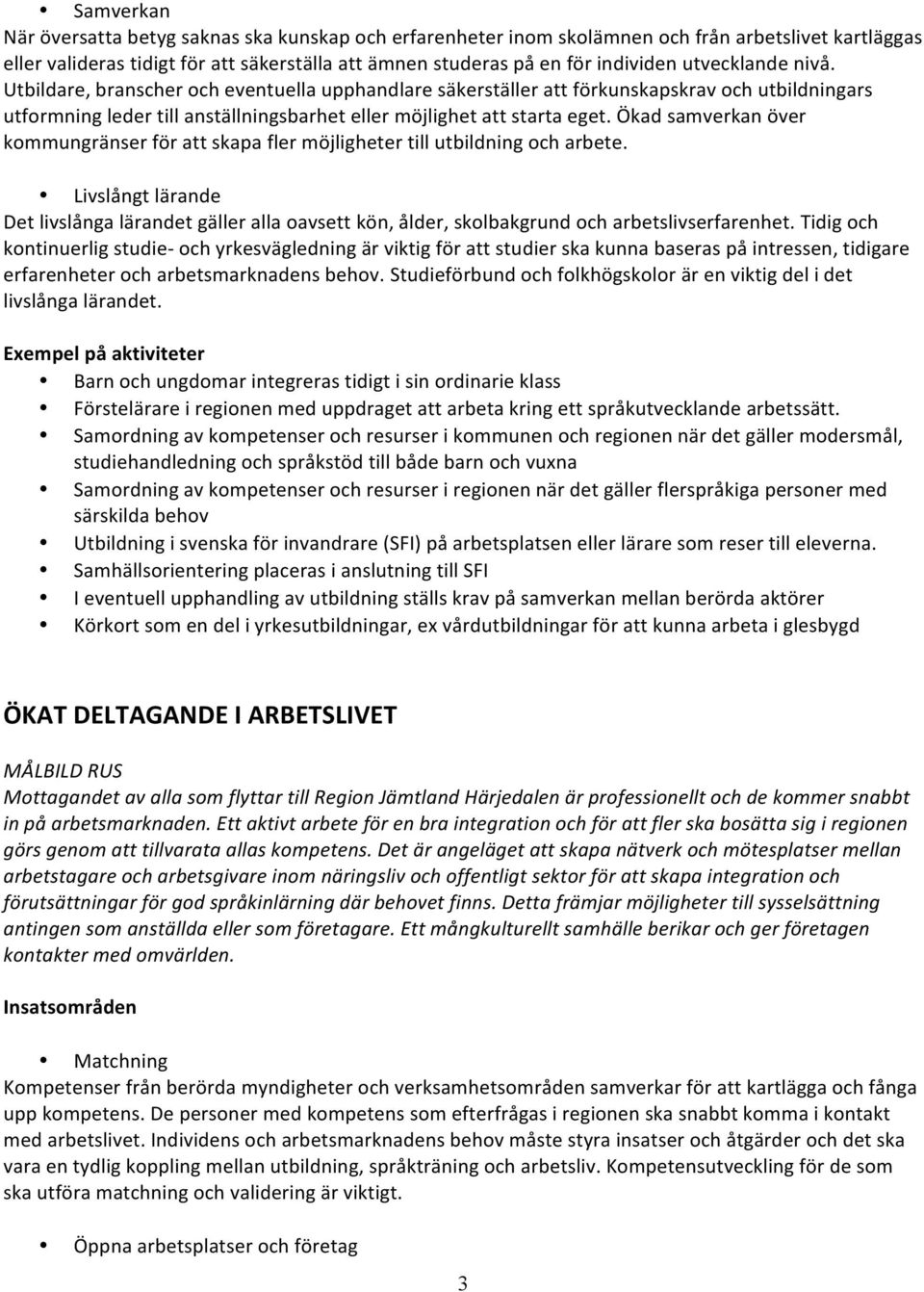 • Samverkan
När översatta betyg saknas ska kunskap och erfarenheter inom skolämnen och från arbetslivet kartläggas eller valideras tidigt för att säkerställa att ämnen studeras på en för individen utvecklande nivå. Utbildare, branscher och eventuella upphandlare säkerställer att förkunskapskrav och utbildningars utformning leder till anställningsbarhet eller möjlighet att starta eget. Ökad samverkan över kommungränser för att skapa fler möjligheter till utbildning och arbete.

• Livslångt lärande
Det livslånga lärandet gäller alla oavsett kön, ålder, skolbakgrund och arbetslivserfarenhet. Tidig och kontinuerlig studie- och yrkesvägledning är viktig för att studier ska kunna baseras på intressen, tidigare erfarenheter och arbetsmarknadens behov. Studieförbund och folkhögskolor är en viktig del i det livslånga lärandet.

Exempel på aktiviteter
• Barn och ungdomar integreras tidigt i sin ordinarie klass
• Förstelärare i regionen med uppdraget att arbeta kring ett språkutvecklande arbetssätt.
• Samordning av kompetenser och resurser i kommunen och regionen när det gäller modersmål, studiehandledning och språkstöd till både barn och vuxna
• Samordning av kompetenser och resurser i regionen när det gäller flerspråkiga personer med särskilda behov
• Utbildning i svenska för invandrare (SFI) på arbetsplatsen eller lärare som reser till eleverna.
• Samhällsorientering placeras i anslutning till SFI
• I eventuell upphandling av utbildning ställs krav på samverkan mellan berörda aktörer
• Körkort som en del i yrkesutbildningar, ex vårdutbildningar för att kunna arbeta i glesbygd

ÖKAT DELTAGANDE I ARBETSLIVET

MÅLBILD RUS
Mottagandet av alla som flyttar till Region Jämtland Härjedalen är professionellt och de kommer snabbt in på arbetsmarknaden. Ett aktivt arbete för en bra integration och för att fler ska bosätta sig i regionen görs genom att tillvarata allas kompetens. Det är angeläget att skapa nätverk och mötesplatser mellan arbetstagare och arbetsgivare inom näringsliv och offentligt sektor för att skapa integration och förutsättningar för god språkinlärning där behovet finns. Detta främjar möjligheter till sysselsättning antingen som anställda eller som företagare. Ett mångkulturellt samhälle berikar och ger företagen kontakter med omvärlden.

Insatsområden

• Matchning
Kompetenser från berörda myndigheter och verksamhetsområden samverkar för att kartlägga och fånga upp kompetens. De personer med kompetens som efterfrågas i regionen ska snabbt komma i kontakt med arbetslivet. Individens och arbetsmarknadens behov måste styra insatser och åtgärder och det ska vara en tydlig koppling mellan utbildning, språkträning och arbetsliv. Kompetensutveckling för de som ska utföra matchning och validering är viktigt.

• Öppna arbetsplatser och företag

3